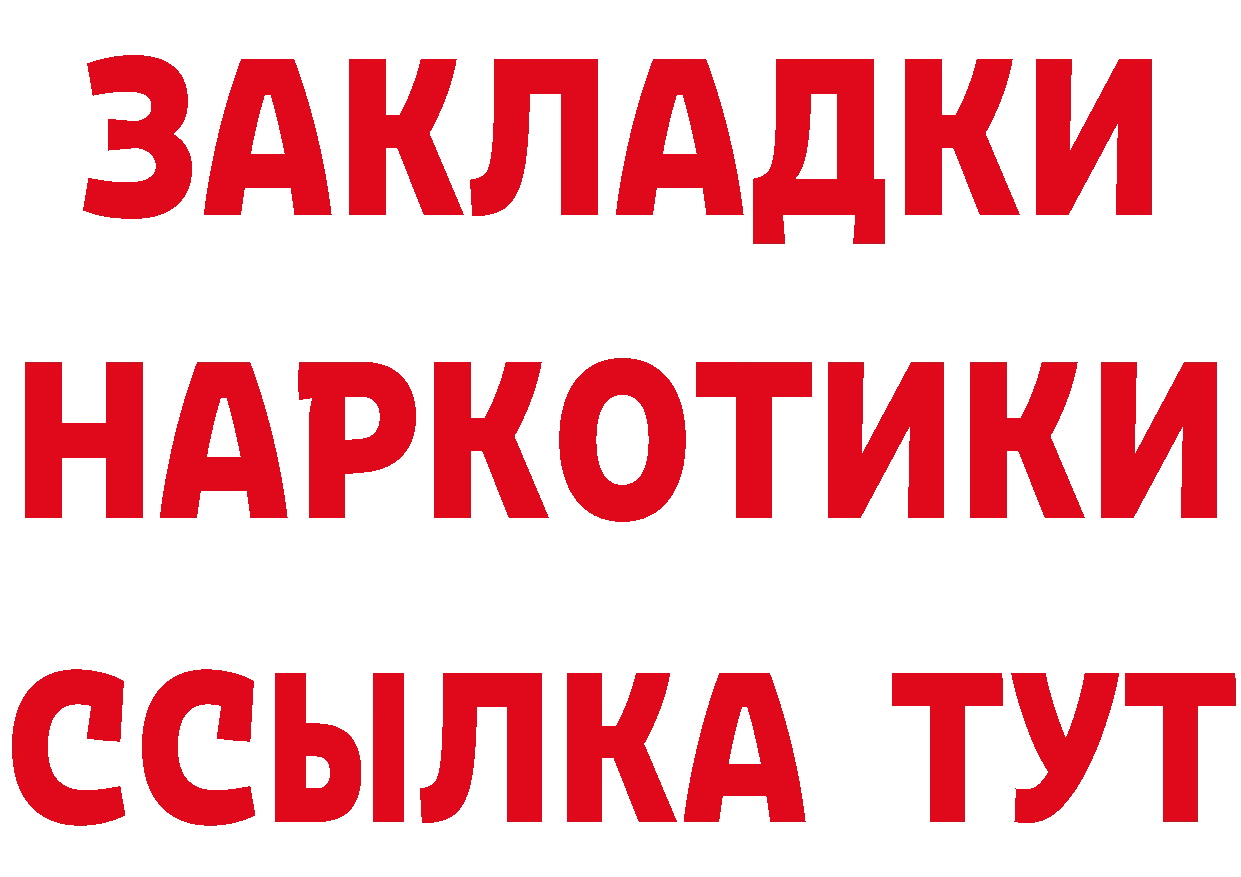 ЗАКЛАДКИ НАРКОТИКИ ССЫЛКА ТУТ